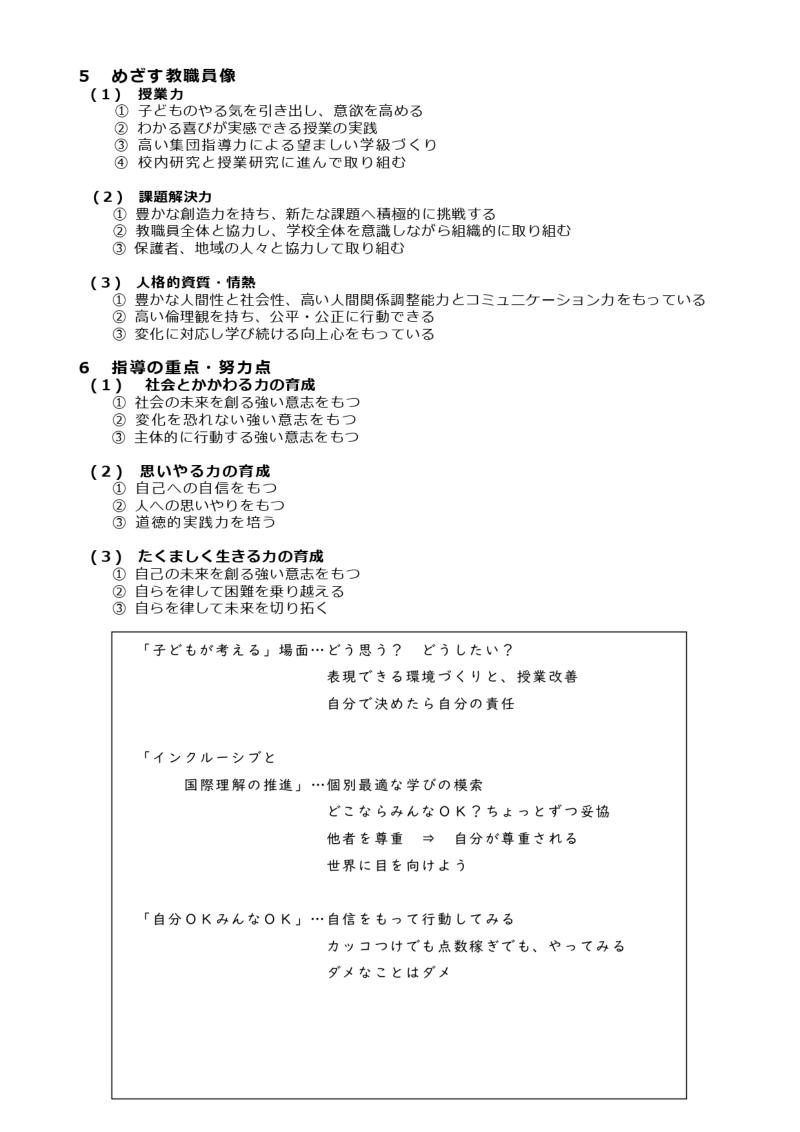 5　めざす教職員像
（1）　授業力
①　子どものやる気を引き出し、意欲を高める
②　わかる喜びが実感できる授業の実践
③　高い集団指導力による望ましい学級づくり
④　校内研究と授業研究に進んで取り組む

（2）　課題解決力
①　豊かな創造力を持ち、新たな課題へ積極的に挑戦する
②　教職員全体と協力し、学校全体を意識しながら組織的に取り組む
③　保護者、地域の人々と協力して取り組む

（3）　人格的資質・情熱
①　豊かな人間性と社会性、高い人間関係調整能力とコミュニケーション力をもっている
②　高い倫理観を持ち、公平・公正に行動できる
③　変化に対応し学び続ける向上心をもっている

6　指導の重点・努力点
（1）　社会とかかわる力の育成
①　社会の未来を創る強い意志をもつ
②　変化を恐れない強い意志をもつ
③　主体的に行動する強い意志をもつ

（2）　思いやる力の育成
①　自己への自信をもつ
②　人への思いやりをもつ
③　道徳的実践力を培う

（3）　たくましく生きる力の育成
①　自己の未来を創る強い意志をもつ
②　自らを律して困難を乗り越える
③　自らを律して未来を切り拓く

「子どもが考える」場面…どう思う？　どうしたい？
表現できる環境づくりと、授業改善
自分で決めたら自分の責任

「インクルーシブと
国際理解の推進」…個別最適な学びの模索
どこならみんなＯＫ？ちょっとずつ妥協
他者を尊重　⇒　自分が尊重される
世界に目を向けよう

「自分ＯＫみんなＯＫ」…自信をもって行動してみる
カッコつけでも点数稼ぎでも、やってみる
ダメなことはダメ